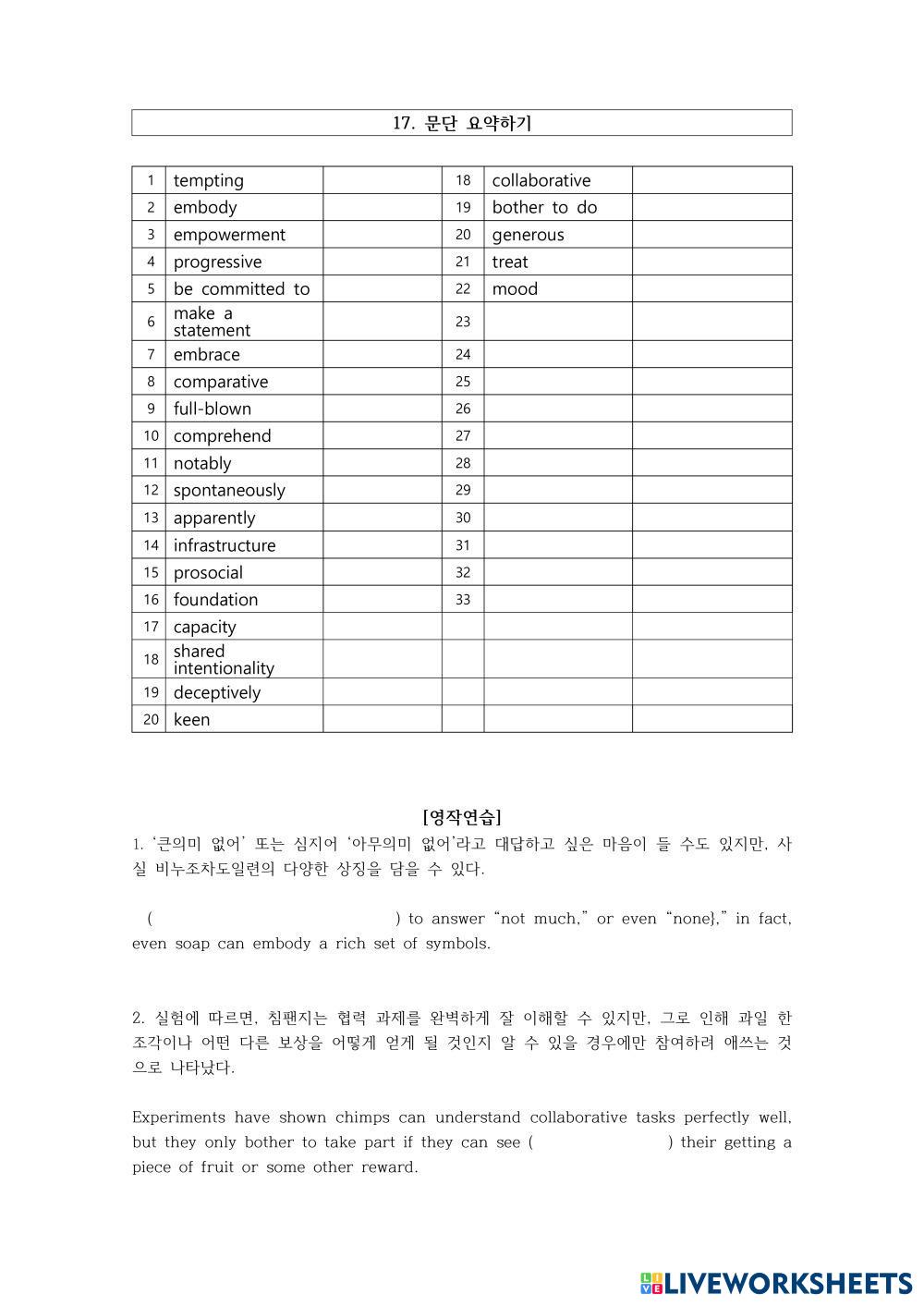 17. 문단 요약하기

| 1 | tempting | | 18 | collaborative | |
|---|---|---|---|---|---|
| 2 | embody | | 19 | bother to do | |
| 3 | empowerment | | 20 | generous | |
| 4 | progressive | | 21 | treat | |
| 5 | be committed to | | 22 | mood | |
| 6 | make a statement | | 23 | | |
| 7 | embrace | | 24 | | |
| 8 | comparative | | 25 | | |
| 9 | full-blown | | 26 | | |
| 10 | comprehend | | 27 | | |
| 11 | notably | | 28 | | |
| 12 | spontaneously | | 29 | | |
| 13 | apparently | | 30 | | |
| 14 | infrastructure | | 31 | | |
| 15 | prosocial | | 32 | | |
| 16 | foundation | | 33 | | |
| 17 | capacity | | | | |
| 18 | shared intentionality | | | | |
| 19 | deceptively | | | | |
| 20 | keen | | | | |

[영작연습]
1. '큰의미 없어' 또는 심지어 '아무의미 없어'라고 대답하고 싶은 마음이 들 수도 있지만, 사실 비누조차도일련의 다양한 상징을 담을 수 있다.

( ) to answer "not much," or even "none}," in fact, even soap can embody a rich set of symbols.

2. 실험에 따르면, 침팬지는 협력 과제를 완벽하게 잘 이해할 수 있지만, 그로 인해 과일 한 조각이나 어떤 다른 보상을 어떻게 얻게 될 것인지 알 수 있을 경우에만 참여하려 애쓰는 것으로 나타났다.

Experiments have shown chimps can understand collaborative tasks perfectly well, but they only bother to take part if they can see ( ) their getting a piece of fruit or some other reward.

LIVEWORKSHEETS